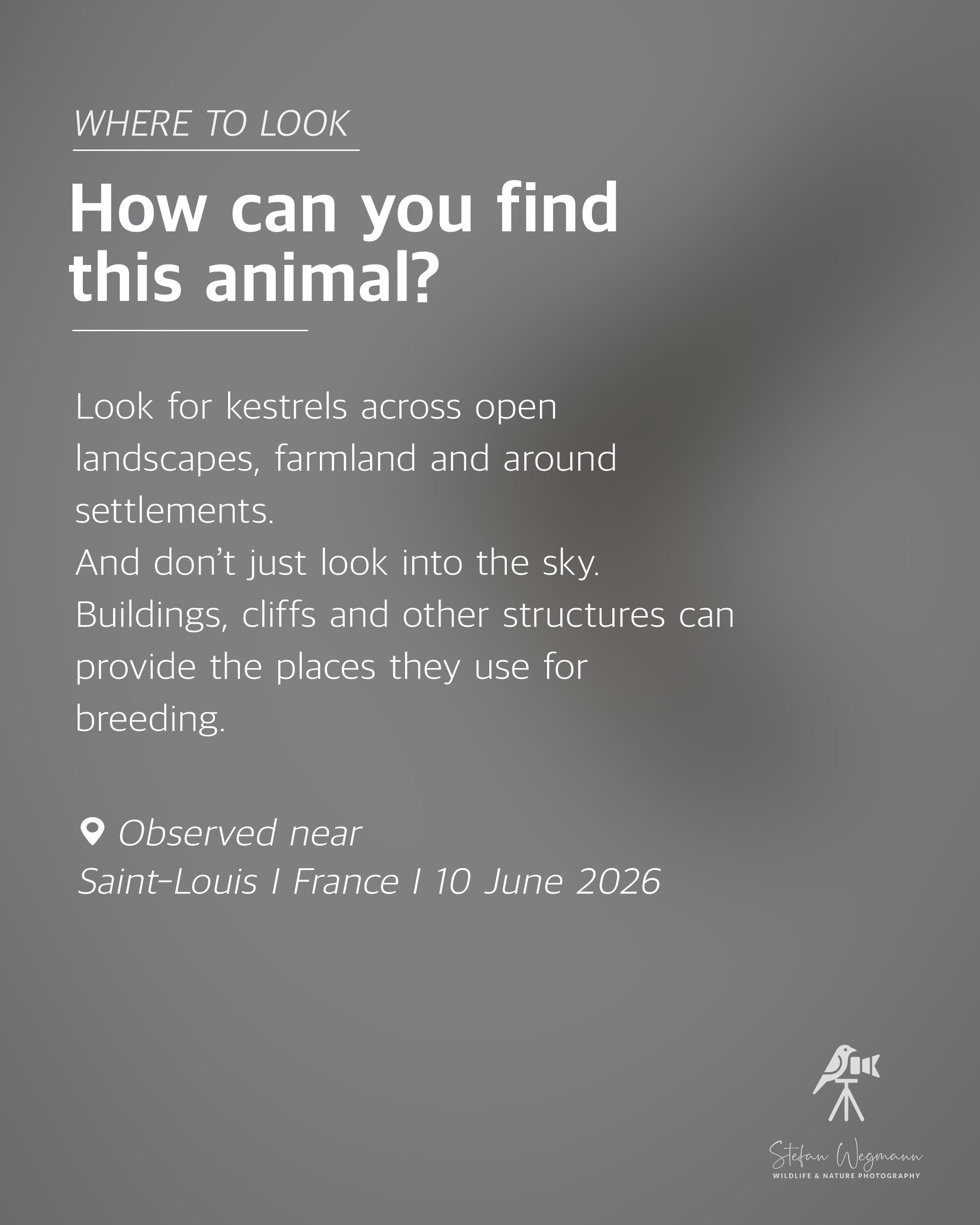 WHERE TO LOOK

How can you find this animal?

Look for kestrels across open landscapes, farmland and around settlements.
And don't just look into the sky. Buildings, cliffs and other structures can provide the places they use for breeding.

Observed near
Saint-Louis I France I 10 June 2026

Stefan Wegmann
WILDLIFE & NATURE PHOTOGRAPHY